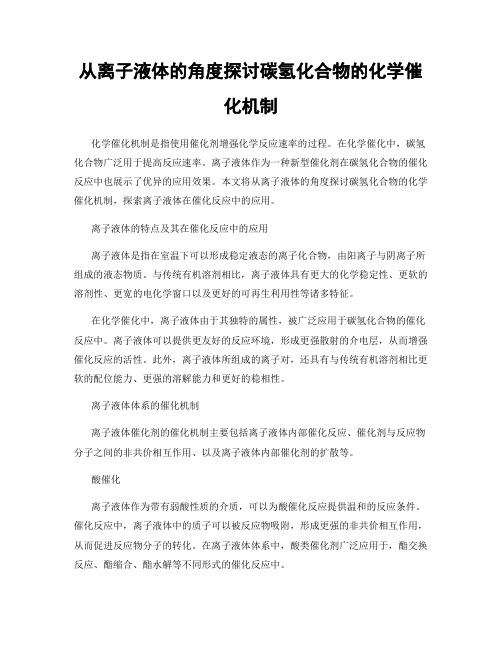 从离子液体的角度探讨碳氢化合物的化学催化机制

化学催化机制是指使用催化剂增强化学反应速率的过程。在化学催化中，碳氢化合物广泛用于提高反应速率。离子液体作为一种新型催化剂在碳氢化合物的催化反应中也展示了优异的应用效果。本文将从离子液体的角度探讨碳氢化合物的化学催化机制，探索离子液体在催化反应中的应用。

离子液体的特点及其在催化反应中的应用

离子液体是指在室温下可以形成稳定液态的离子化合物，由阳离子与阴离子所组成的液态物质。与传统有机溶剂相比，离子液体具有更大的化学稳定性、更软的溶剂性、更宽的电化学窗口以及更好的可再生利用性等诸多特征。

在化学催化中，离子液体由于其独特的属性，被广泛应用于碳氢化合物的催化反应中。离子液体可以提供更友好的反应环境，形成更强散射的介电层，从而增强催化反应的活性。此外，离子液体所组成的离子对，还具有与传统有机溶剂相比更软的配位能力、更强的溶解能力和更好的稳相性。

离子液体体系的催化机制

离子液体催化剂的催化机制主要包括离子液体内部催化反应、催化剂与反应物分子之间的非共价相互作用、以及离子液体内部催化剂的扩散等。

酸催化

离子液体作为带有弱酸性质的介质，可以为酸催化反应提供温和的反应条件。催化反应中，离子液体中的质子可以被反应物吸附，形成更强的非共价相互作用，从而促进反应物分子的转化。在离子液体体系中，酸类催化剂广泛应用于，酯交换反应、酯缩合、酯水解等不同形式的催化反应中。